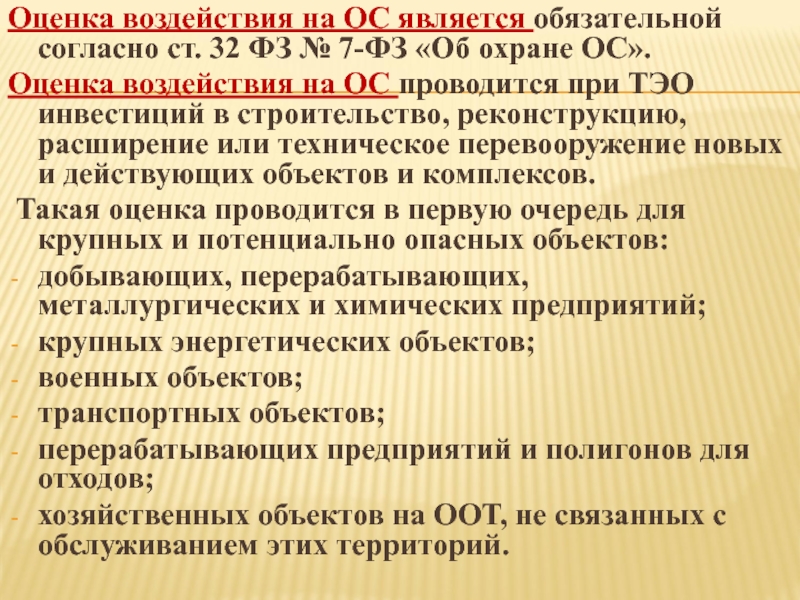 Оценка воздействия на ОС является обязательной согласно ст. 32 ФЗ № 7-ФЗ «Об охране ОС».

Оценка воздействия на ОС проводится при ТЭО инвестиций в строительство, реконструкцию, расширение или техническое перевооружение новых и действующих объектов и комплексов.

Такая оценка проводится в первую очередь для крупных и потенциально опасных объектов:

- добывающих, перерабатывающих, металлургических и химических предприятий;
- крупных энергетических объектов;
- военных объектов;
- транспортных объектов;
- перерабатывающих предприятий и полигонов для отходов;
- хозяйственных объектов на ООТ, не связанных с обслуживанием этих территорий.